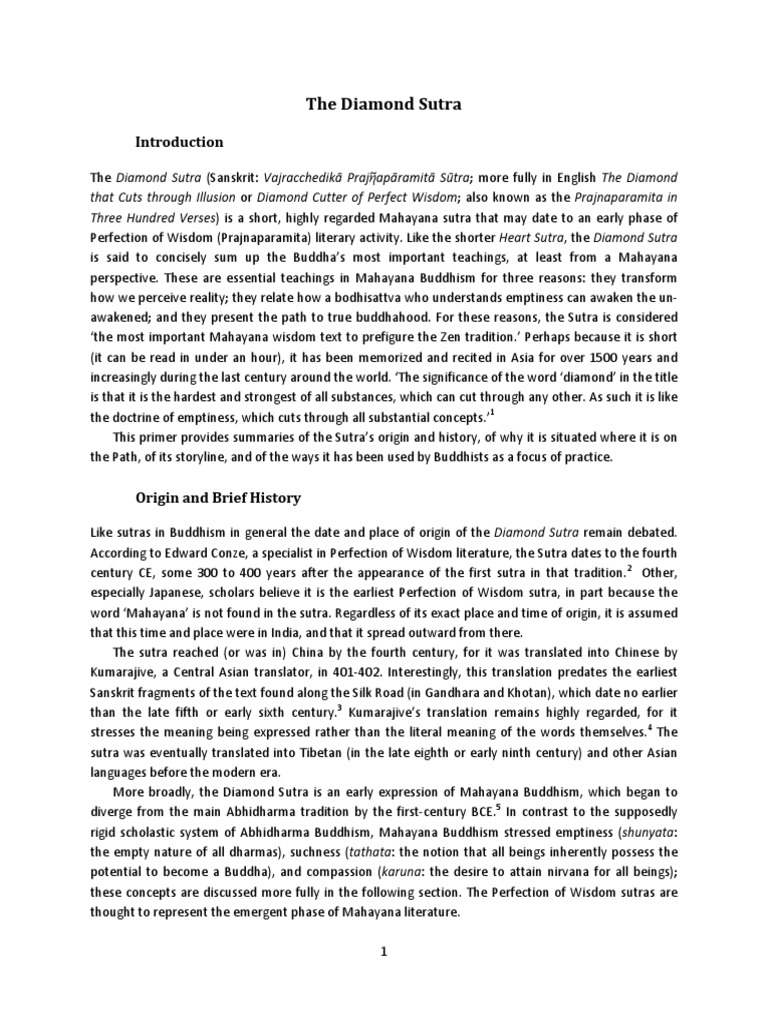 The Diamond Sutra

Introduction

The Diamond Sutra (Sanskrit: Vajracchedikā Prajñāpāramitā Sūtra; more fully in English The Diamond that Cuts through Illusion or Diamond Cutter of Perfect Wisdom; also known as the Prajnaparamita in Three Hundred Verses) is a short, highly regarded Mahayana sutra that may date to an early phase of Perfection of Wisdom (Prajnaparamita) literary activity. Like the shorter Heart Sutra, the Diamond Sutra is said to concisely sum up the Buddha's most important teachings, at least from a Mahayana perspective. These are essential teachings in Mahayana Buddhism for three reasons: they transform how we perceive reality; they relate how a bodhisattva who understands emptiness can awaken the un-awakened; and they present the path to true buddhahood. For these reasons, the Sutra is considered 'the most important Mahayana wisdom text to prefigure the Zen tradition.' Perhaps because it is short (it can be read in under an hour), it has been memorized and recited in Asia for over 1500 years and increasingly during the last century around the world. 'The significance of the word 'diamond' in the title is that it is the hardest and strongest of all substances, which can cut through any other. As such it is like the doctrine of emptiness, which cuts through all substantial concepts.'$^1$

This primer provides summaries of the Sutra's origin and history, of why it is situated where it is on the Path, of its storyline, and of the ways it has been used by Buddhists as a focus of practice.

Origin and Brief History

Like sutras in Buddhism in general the date and place of origin of the Diamond Sutra remain debated. According to Edward Conze, a specialist in Perfection of Wisdom literature, the Sutra dates to the fourth century CE, some 300 to 400 years after the appearance of the first sutra in that tradition.$^2$ Other, especially Japanese, scholars believe it is the earliest Perfection of Wisdom sutra, in part because the word 'Mahayana' is not found in the sutra. Regardless of its exact place and time of origin, it is assumed that this time and place were in India, and that it spread outward from there.

The sutra reached (or was in) China by the fourth century, for it was translated into Chinese by Kumarajive, a Central Asian translator, in 401-402. Interestingly, this translation predates the earliest Sanskrit fragments of the text found along the Silk Road (in Gandhara and Khotan), which date no earlier than the late fifth or early sixth century.$^3$ Kumarajive's translation remains highly regarded, for it stresses the meaning being expressed rather than the literal meaning of the words themselves.$^4$ The sutra was eventually translated into Tibetan (in the late eighth or early ninth century) and other Asian languages before the modern era.

More broadly, the Diamond Sutra is an early expression of Mahayana Buddhism, which began to diverge from the main Abhidharma tradition by the first-century BCE.$^5$ In contrast to the supposedly rigid scholastic system of Abhidharma Buddhism, Mahayana Buddhism stressed emptiness (shunyata: the empty nature of all dharmas), suchness (tathata: the notion that all beings inherently possess the potential to become a Buddha), and compassion (karuna: the desire to attain nirvana for all beings); these concepts are discussed more fully in the following section. The Perfection of Wisdom sutras are thought to represent the emergent phase of Mahayana literature.

1